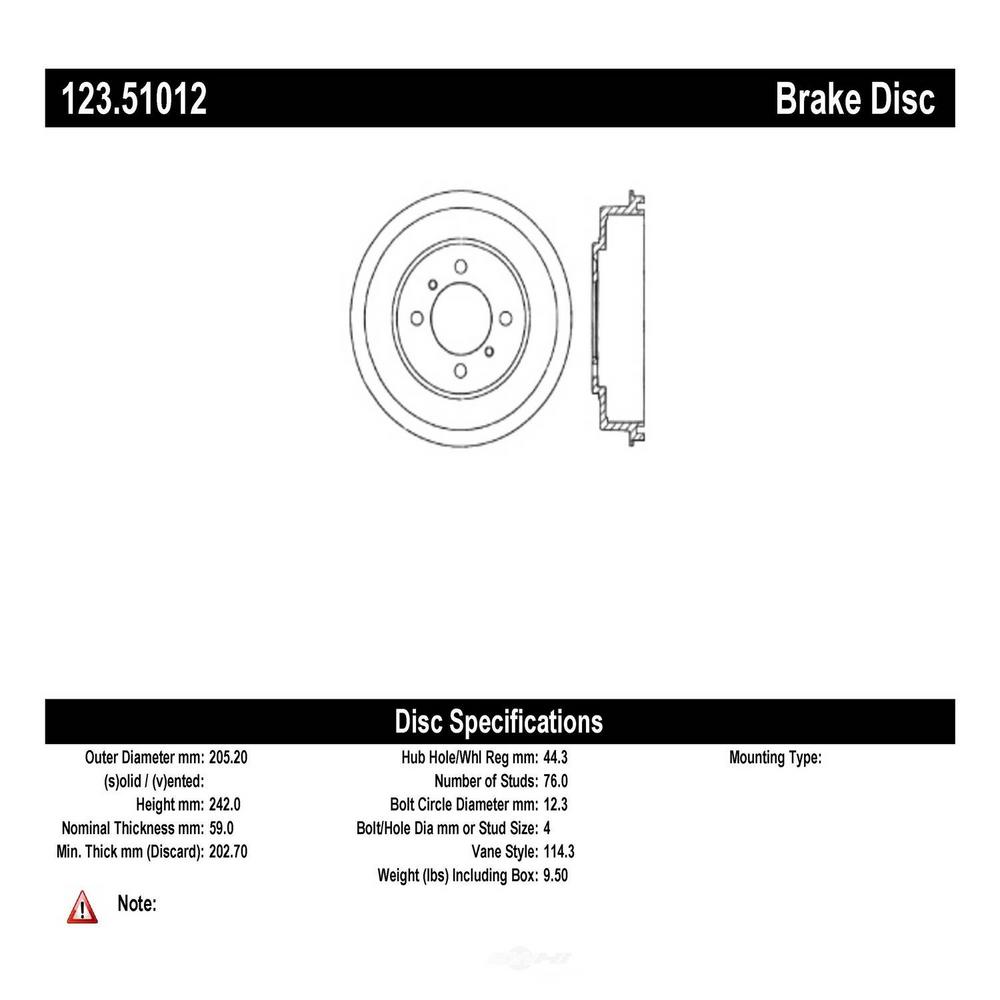 123.51012

Brake Disc

Disc Specifications

Outer Diameter mm: 205.20
(s)olid / (v)ented:
Height mm: 242.0
Nominal Thickness mm: 59.0
Min. Thick mm (Discard): 202.70

Hub Hole/Whl Reg mm: 44.3
Number of Studs: 76.0
Bolt Circle Diameter mm: 12.3
Bolt/Hole Dia mm or Stud Size: 4
Vane Style: 114.3
Weight (lbs) Including Box: 9.50

Mounting Type:

Note: